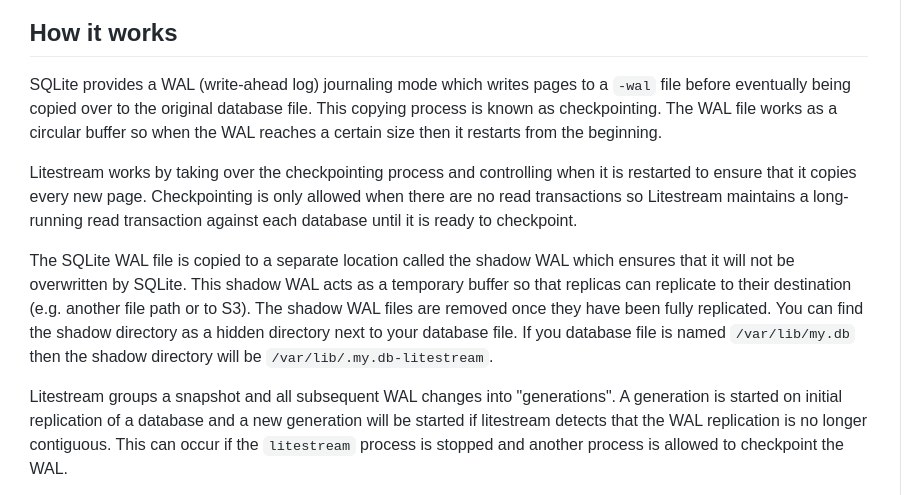 How it works

SQLite provides a WAL (write-ahead log) journaling mode which writes pages to a -wal file before eventually being copied over to the original database file. This copying process is known as checkpointing. The WAL file works as a circular buffer so when the WAL reaches a certain size then it restarts from the beginning.

Litestream works by taking over the checkpointing process and controlling when it is restarted to ensure that it copies every new page. Checkpointing is only allowed when there are no read transactions so Litestream maintains a long-running read transaction against each database until it is ready to checkpoint.

The SQLite WAL file is copied to a separate location called the shadow WAL which ensures that it will not be overwritten by SQLite. This shadow WAL acts as a temporary buffer so that replicas can replicate to their destination (e.g. another file path or to S3). The shadow WAL files are removed once they have been fully replicated. You can find the shadow directory as a hidden directory next to your database file. If you database file is named /var/lib/my.db then the shadow directory will be /var/lib/.my.db-litestream.

Litestream groups a snapshot and all subsequent WAL changes into "generations". A generation is started on initial replication of a database and a new generation will be started if litestream detects that the WAL replication is no longer contiguous. This can occur if the litestream process is stopped and another process is allowed to checkpoint the WAL.